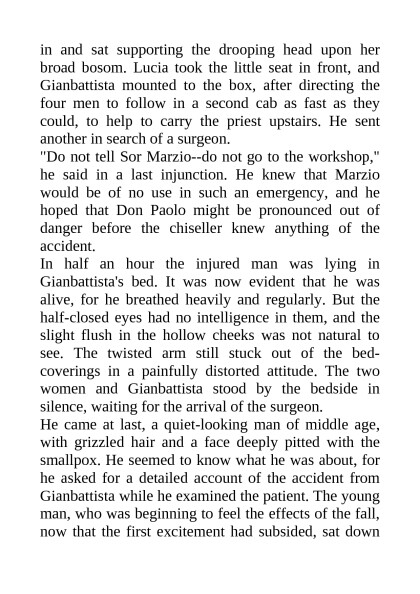 in and sat supporting the drooping head upon her broad bosom. Lucia took the little seat in front, and Gianbattista mounted to the box, after directing the four men to follow in a second cab as fast as they could, to help to carry the priest upstairs. He sent another in search of a surgeon.
"Do not tell Sor Marzio--do not go to the workshop," he said in a last injunction. He knew that Marzio would be of no use in such an emergency, and he hoped that Don Paolo might be pronounced out of danger before the chiseller knew anything of the accident.
In half an hour the injured man was lying in Gianbattista's bed. It was now evident that he was alive, for he breathed heavily and regularly. But the half-closed eyes had no intelligence in them, and the slight flush in the hollow cheeks was not natural to see. The twisted arm still stuck out of the bed-coverings in a painfully distorted attitude. The two women and Gianbattista stood by the bedside in silence, waiting for the arrival of the surgeon.
He came at last, a quiet-looking man of middle age, with grizzled hair and a face deeply pitted with the smallpox. He seemed to know what he was about, for he asked for a detailed account of the accident from Gianbattista while he examined the patient. The young man, who was beginning to feel the effects of the fall, now that the first excitement had subsided, sat down